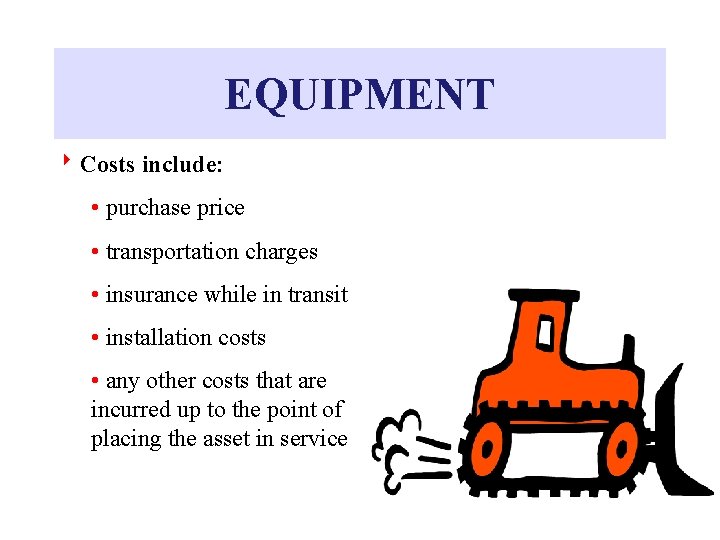 EQUIPMENT

‣ Costs include:

• purchase price

• transportation charges

• insurance while in transit

• installation costs

• any other costs that are incurred up to the point of placing the asset in service